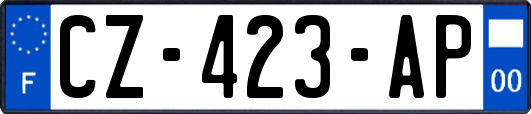 F
CZ-423-AP
00